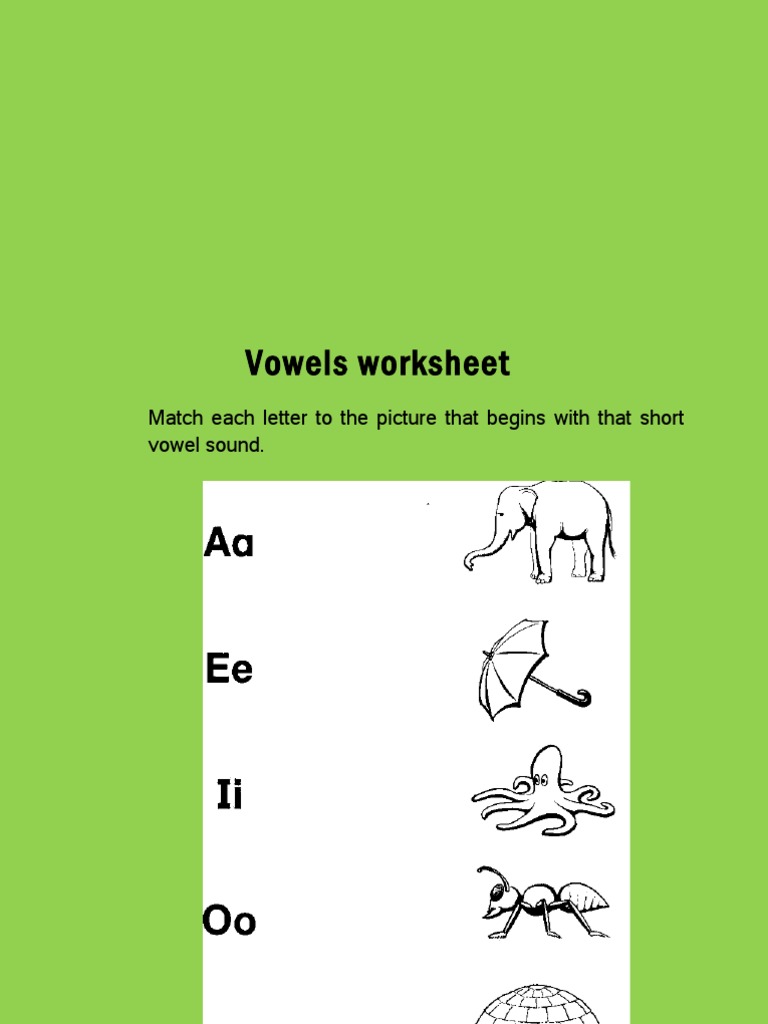 Vowels worksheet

Match each letter to the picture that begins with that short vowel sound.

Aa

Ee

Ii

Oo